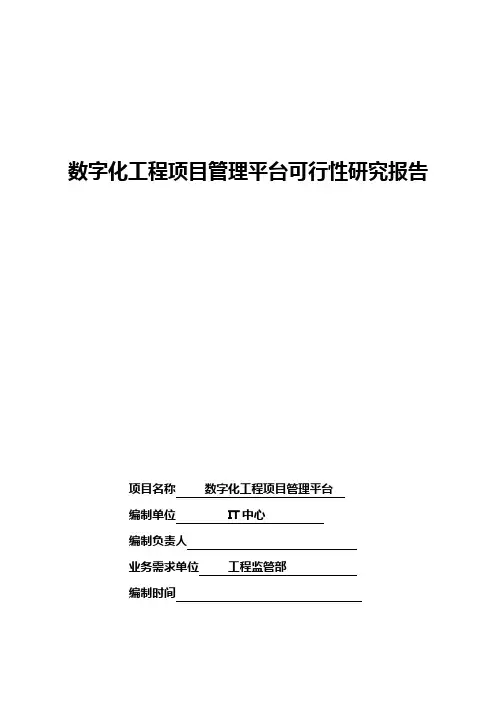 数字化工程项目管理平台可行性研究报告

项目名称 数字化工程项目管理平台

编制单位 IT 中心

编制负责人

业务需求单位 工程监管部

编制时间